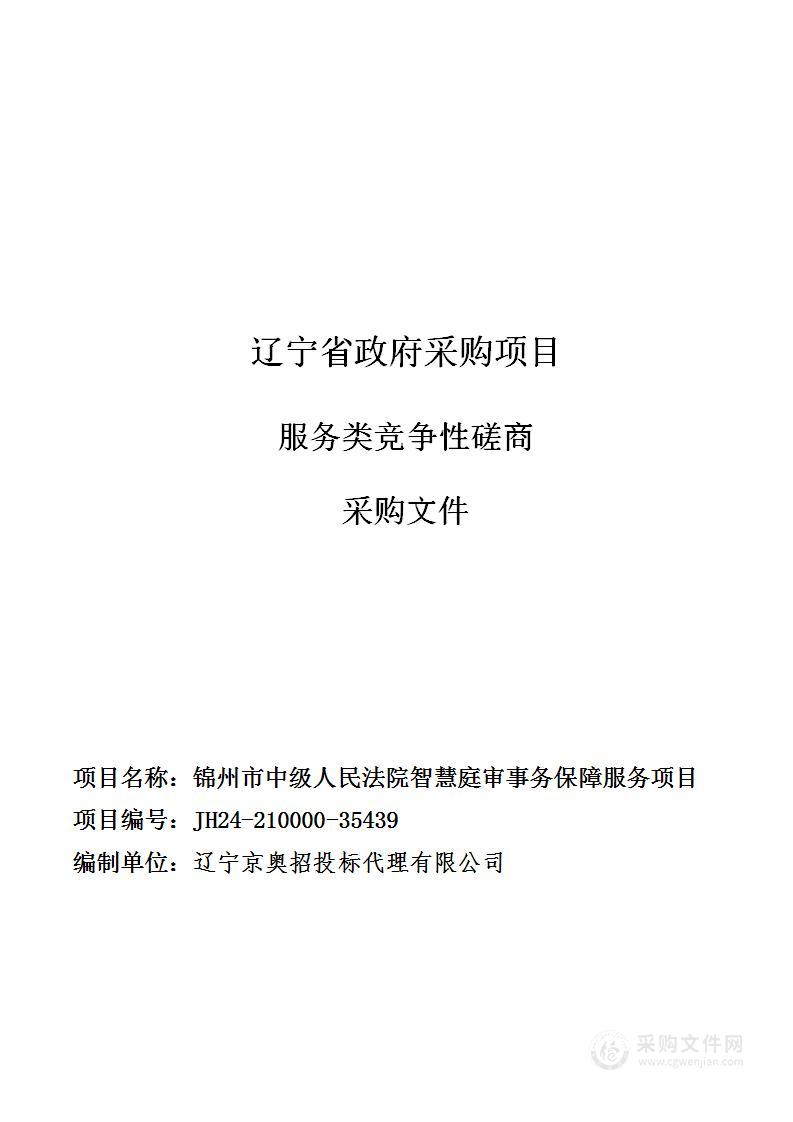 辽宁省政府采购项目

服务类竞争性磋商

采购文件

项目名称：锦州市中级人民法院智慧庭审事务保障服务项目

项目编号：JH24-210000-35439

编制单位：辽宁京奥招投标代理有限公司

采购文件网
www.cgwenjian.com